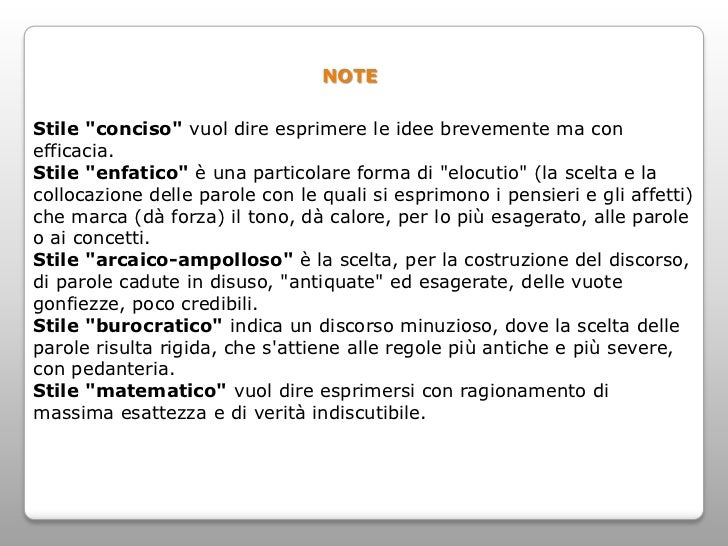 NOTE

Stile "conciso" vuol dire esprimere le idee brevemente ma con efficacia.
Stile "enfatico" è una particolare forma di "elocutio" (la scelta e la collocazione delle parole con le quali si esprimono i pensieri e gli affetti) che marca (dà forza) il tono, dà calore, per lo più esagerato, alle parole o ai concetti.
Stile "arcaico-ampolloso" è la scelta, per la costruzione del discorso, di parole cadute in disuso, "antiquate" ed esagerate, delle vuote gonfiezze, poco credibili.
Stile "burocratico" indica un discorso minuzioso, dove la scelta delle parole risulta rigida, che s'attiene alle regole più antiche e più severe, con pedanteria.
Stile "matematico" vuol dire esprimersi con ragionamento di massima esattezza e di verità indiscutibile.